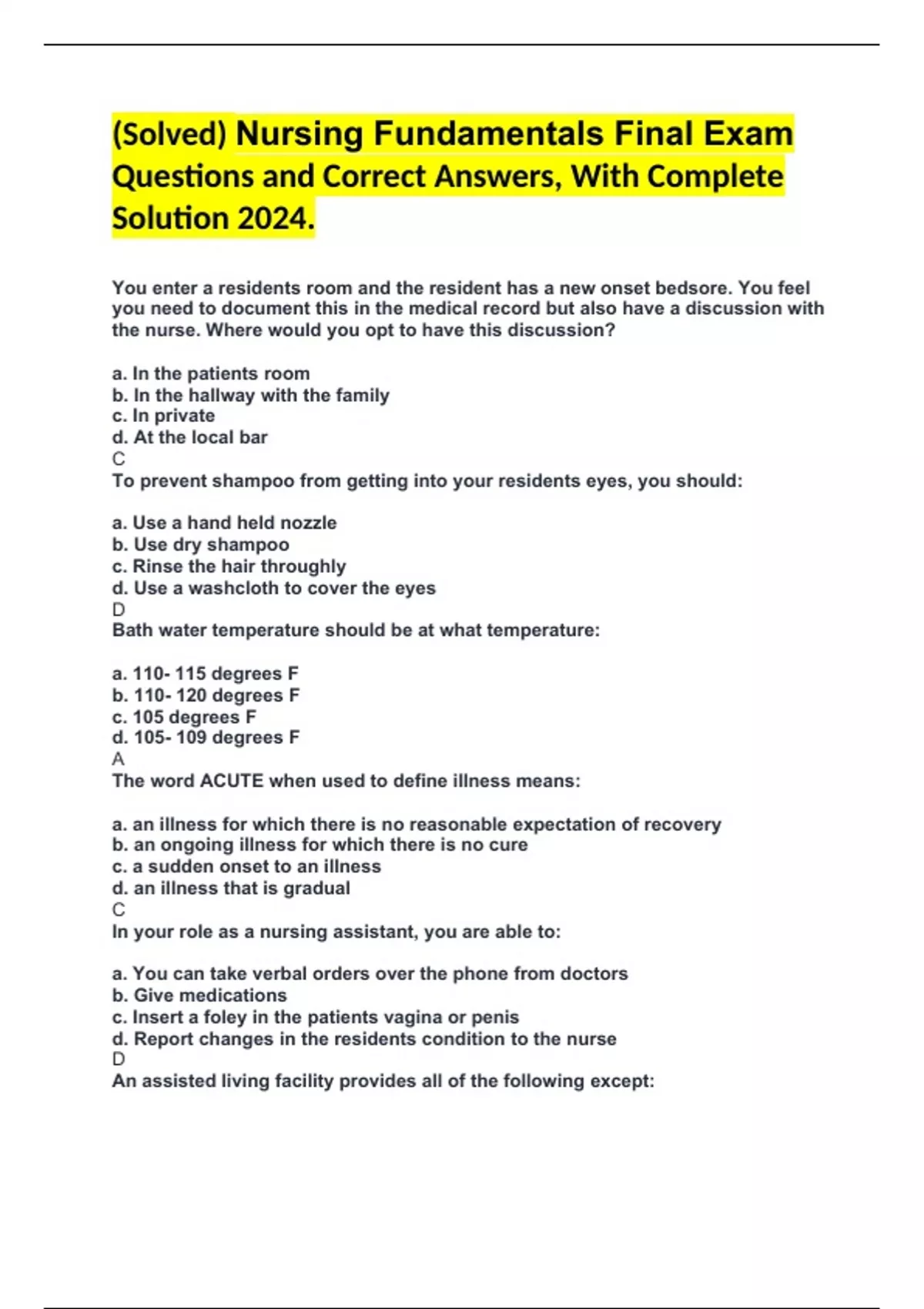 (Solved) Nursing Fundamentals Final Exam Questions and Correct Answers, With Complete Solution 2024.

You enter a residents room and the resident has a new onset bedsore. You feel you need to document this in the medical record but also have a discussion with the nurse. Where would you opt to have this discussion?

a. In the patients room
b. In the hallway with the family
c. In private
d. At the local bar
C
To prevent shampoo from getting into your residents eyes, you should:

a. Use a hand held nozzle
b. Use dry shampoo
c. Rinse the hair throughly
d. Use a washcloth to cover the eyes
D
Bath water temperature should be at what temperature:

a. 110- 115 degrees F
b. 110- 120 degrees F
c. 105 degrees F
d. 105- 109 degrees F
A
The word ACUTE when used to define illness means:

a. an illness for which there is no reasonable expectation of recovery
b. an ongoing illness for which there is no cure
c. a sudden onset to an illness
d. an illness that is gradual
C
In your role as a nursing assistant, you are able to:

a. You can take verbal orders over the phone from doctors
b. Give medications
c. Insert a foley in the patients vagina or penis
d. Report changes in the residents condition to the nurse
D
An assisted living facility provides all of the following except: